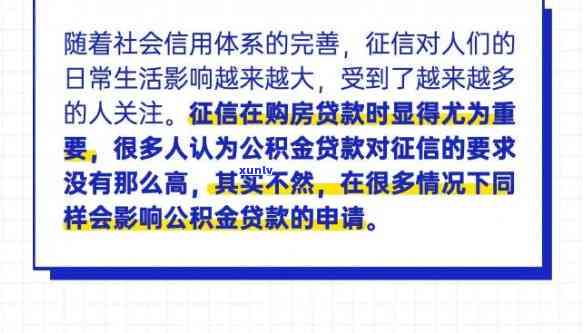 随着社会信用体系的完善，征信对人们的日常生活影响越来越大，受到了越来越多的人关注。征信在购房贷款时显得尤为重要，很多人认为公积金贷款对征信的要求没有那么高，其实不然，在很多情况下同样会影响公积金贷款的申请。

xunlv